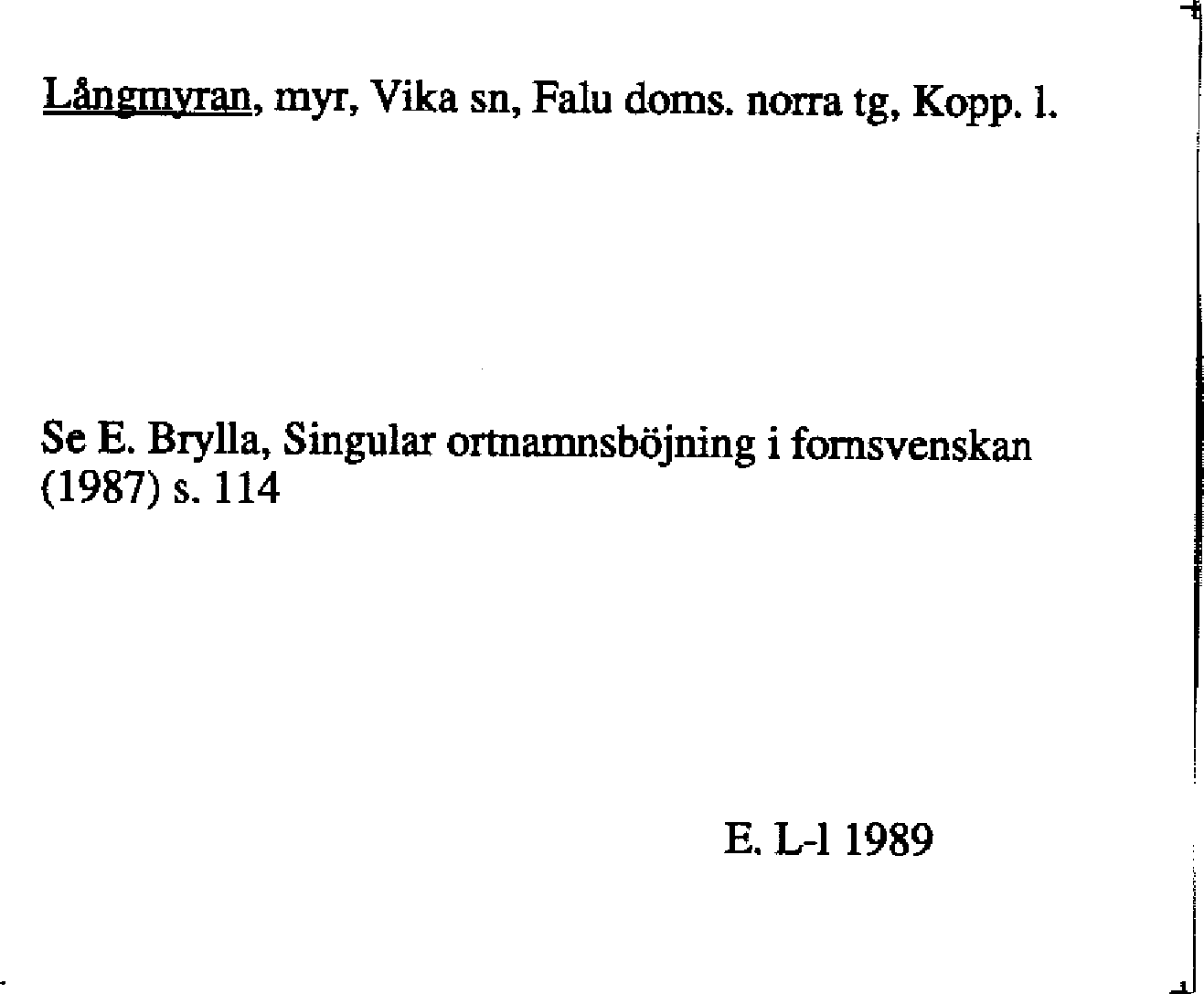 Långmyran, myr, Vika sn, Falu doms. norra tg, Kopp. l.

Se E. Brylla, Singular ortnamnsböjning i fornsvenskan (1987) s. 114

E. L-l 1989